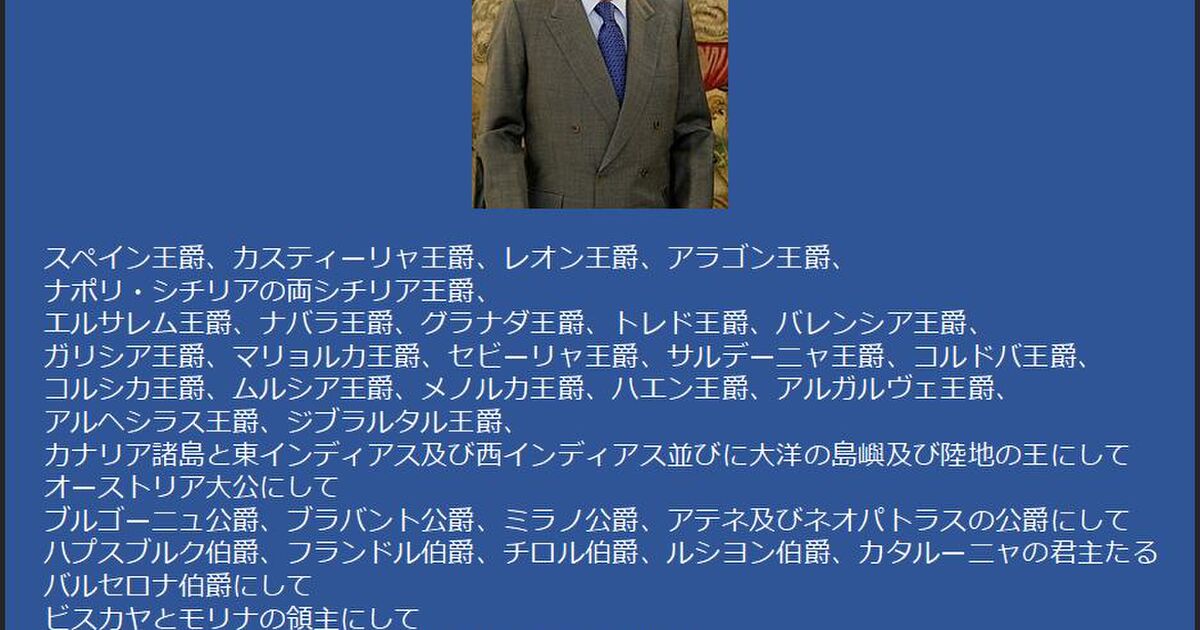 スペイン王爵、カスティーリャ王爵、レオン王爵、アラゴン王爵、
ナポリ・シチリアの両シチリア王爵、
エルサレム王爵、ナバラ王爵、グラナダ王爵、トレド王爵、バレンシア王爵、
ガリシア王爵、マリョルカ王爵、セビーリャ王爵、サルデーニャ王爵、コルドバ王爵、
コルシカ王爵、ムルシア王爵、メノルカ王爵、ハエン王爵、アルガルヴェ王爵、
アルヘシラス王爵、ジブラルタル王爵、
カナリア諸島と東インディアス及び西インディアス並びに大洋の島嶼及び陸地の王にして
オーストリア大公にして
ブルゴーニュ公爵、ブラバント公爵、ミラノ公爵、アテネ及びネオパトラスの公爵にして
ハプスブルク伯爵、フランドル伯爵、チロル伯爵、ルシヨン伯爵、カタルーニャの君主たる
バルセロナ伯爵にして
ビスカヤとモリナの領主にして